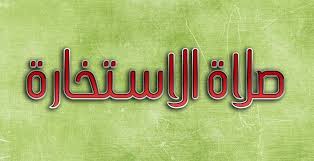 صلاة الاستخارة